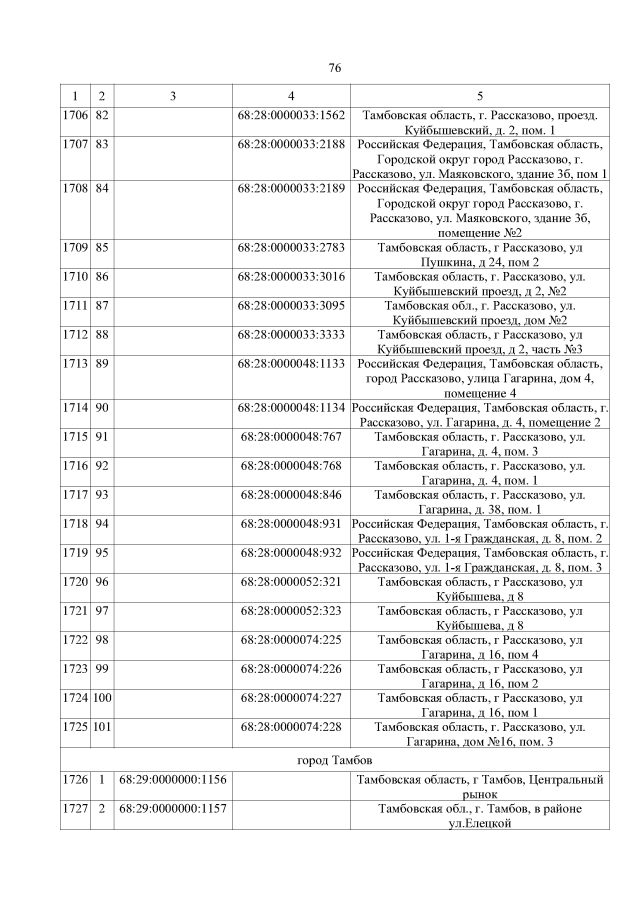 76

| 1 | 2 | 3 | 4 | 5 |
|---|---|---|---|---|
| 1706 | 82 |  | 68:28:0000033:1562 | Тамбовская область, г. Рассказово, проезд. Куйбышевский, д. 2, пом. 1 |
| 1707 | 83 |  | 68:28:0000033:2188 | Российская Федерация, Тамбовская область, Городской округ город Рассказово, г. Рассказово, ул. Маяковского, здание 3б, пом 1 |
| 1708 | 84 |  | 68:28:0000033:2189 | Российская Федерация, Тамбовская область, Городской округ город Рассказово, г. Рассказово, ул. Маяковского, здание 3б, помещение №2 |
| 1709 | 85 |  | 68:28:0000033:2783 | Тамбовская область, г Рассказово, ул Пушкина, д 24, пом 2 |
| 1710 | 86 |  | 68:28:0000033:3016 | Тамбовская область, г. Рассказово, ул. Куйбышевский проезд, д 2, №2 |
| 1711 | 87 |  | 68:28:0000033:3095 | Тамбовская обл., г. Рассказово, ул. Куйбышевский проезд, дом №2 |
| 1712 | 88 |  | 68:28:0000033:3333 | Тамбовская область, г Рассказово, ул Куйбышевский проезд, д 2, часть №3 |
| 1713 | 89 |  | 68:28:0000048:1133 | Российская Федерация, Тамбовская область, город Рассказово, улица Гагарина, дом 4, помещение 4 |
| 1714 | 90 |  | 68:28:0000048:1134 | Российская Федерация, Тамбовская область, г. Рассказово, ул. Гагарина, д. 4, помещение 2 |
| 1715 | 91 |  | 68:28:0000048:767 | Тамбовская область, г. Рассказово, ул. Гагарина, д. 4, пом. 3 |
| 1716 | 92 |  | 68:28:0000048:768 | Тамбовская область, г. Рассказово, ул. Гагарина, д. 4, пом. 1 |
| 1717 | 93 |  | 68:28:0000048:846 | Тамбовская область, г. Рассказово, ул. Гагарина, д. 38, пом. 1 |
| 1718 | 94 |  | 68:28:0000048:931 | Российская Федерация, Тамбовская область, г. Рассказово, ул. 1-я Гражданская, д. 8, пом. 2 |
| 1719 | 95 |  | 68:28:0000048:932 | Российская Федерация, Тамбовская область, г. Рассказово, ул. 1-я Гражданская, д. 8, пом. 3 |
| 1720 | 96 |  | 68:28:0000052:321 | Тамбовская область, г Рассказово, ул Куйбышева, д 8 |
| 1721 | 97 |  | 68:28:0000052:323 | Тамбовская область, г Рассказово, ул Куйбышева, д 8 |
| 1722 | 98 |  | 68:28:0000074:225 | Тамбовская область, г Рассказово, ул Гагарина, д 16, пом 4 |
| 1723 | 99 |  | 68:28:0000074:226 | Тамбовская область, г Рассказово, ул Гагарина, д 16, пом 2 |
| 1724 | 100 |  | 68:28:0000074:227 | Тамбовская область, г Рассказово, ул Гагарина, д 16, пом 1 |
| 1725 | 101 |  | 68:28:0000074:228 | Тамбовская область, г. Рассказово, ул. Гагарина, дом №16, пом. 3 |
| город Тамбов |  |  |  |  |
| 1726 | 1 | 68:29:0000000:1156 |  | Тамбовская область, г Тамбов, Центральный рынок |
| 1727 | 2 | 68:29:0000000:1157 |  | Тамбовская обл., г. Тамбов, в районе ул.Елецкой |